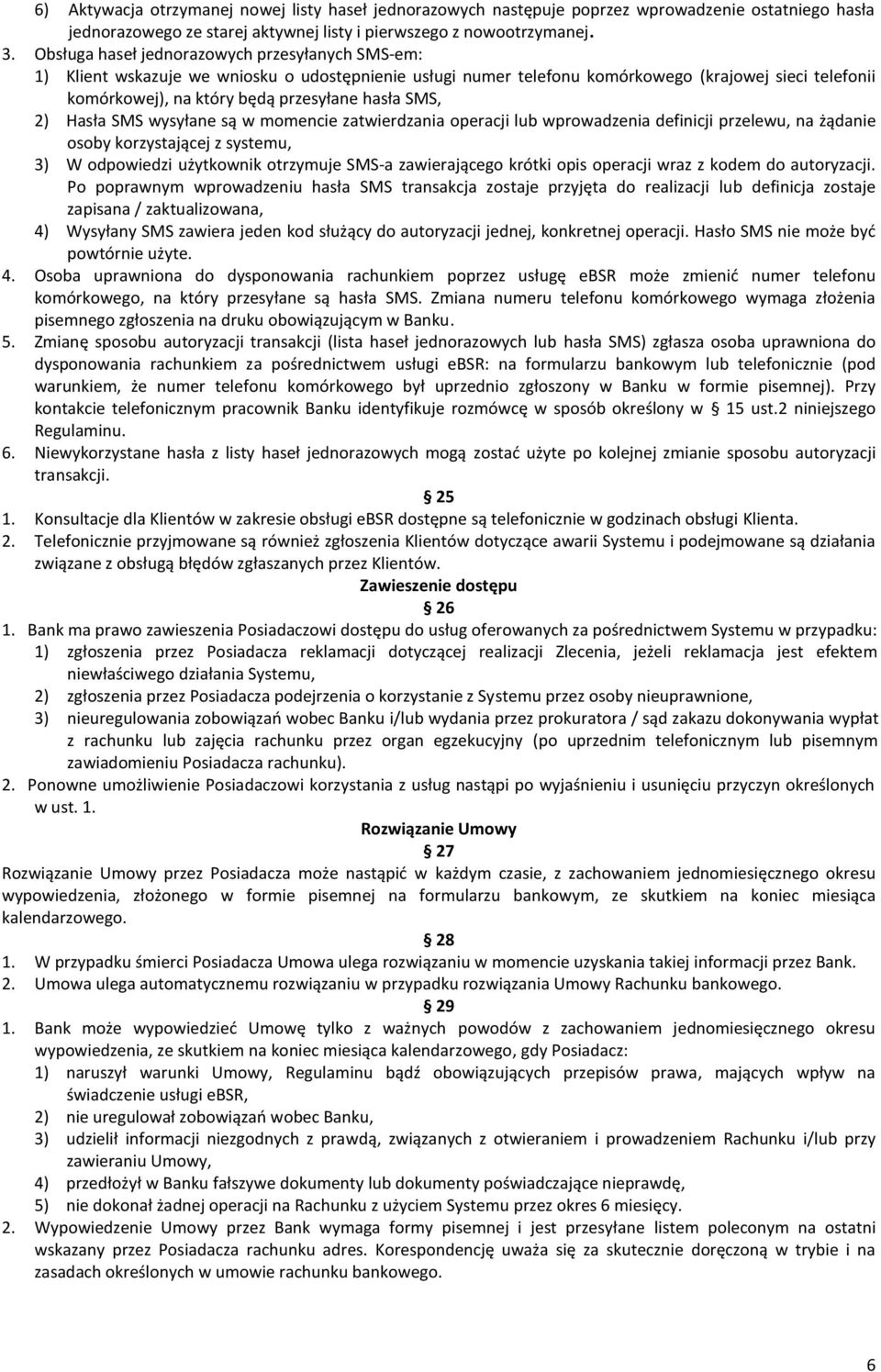 6) Aktywacja otrzymanej nowej listy haseł jednorazowych następuje poprzez wprowadzenie ostatniego hasła jednorazowego ze starej aktywnej listy i pierwszego z nowootrzymanej.

3. Obsługa haseł jednorazowych przesyłanych SMS-em:

1) Klient wskazuje we wniosku o udostępnienie usługi numer telefonu komórkowego (krajowej sieci telefonii komórkowej), na który będą przesyłane hasła SMS,

2) Hasła SMS wysyłane są w momencie zatwierdzania operacji lub wprowadzenia definicji przelewu, na żądanie osoby korzystającej z systemu,

3) W odpowiedzi użytkownik otrzymuje SMS-a zawierającego krótki opis operacji wraz z kodem do autoryzacji. Po poprawnym wprowadzeniu hasła SMS transakcja zostaje przyjęta do realizacji lub definicja zostaje zapisana / zaktualizowana,

4) Wysyłany SMS zawiera jeden kod służący do autoryzacji jednej, konkretnej operacji. Hasło SMS nie może być powtórnie użyte.

4. Osoba uprawniona do dysponowania rachunkiem poprzez usługę eBSR może zmienić numer telefonu komórkowego, na który przesyłane są hasła SMS. Zmiana numeru telefonu komórkowego wymaga złożenia pisemnego zgłoszenia na druku obowiązującym w Banku.

5. Zmianę sposobu autoryzacji transakcji (lista haseł jednorazowych lub hasła SMS) zgłasza osoba uprawniona do dysponowania rachunkiem za pośrednictwem usługi eBSR: na formularzu bankowym lub telefonicznie (pod warunkiem, że numer telefonu komórkowego był uprzednio zgłoszony w Banku w formie pisemnej). Przy kontakcie telefonicznym pracownik Banku identyfikuje rozmówcę w sposób określony w § 15 ust.2 niniejszego Regulaminu.

6. Niewykorzystane hasła z listy haseł jednorazowych mogą zostać użyte po kolejnej zmianie sposobu autoryzacji transakcji.

§ 25

1. Konsultacje dla Klientów w zakresie obsługi eBSR dostępne są telefonicznie w godzinach obsługi Klienta.

2. Telefonicznie przyjmowane są również zgłoszenia Klientów dotyczące awarii Systemu i podejmowane są działania związane z obsługą błędów zgłaszanych przez Klientów.

Zawieszenie dostępu

§ 26

1. Bank ma prawo zawieszenia Posiadaczowi dostępu do usług oferowanych za pośrednictwem Systemu w przypadku:

1) zgłoszenia przez Posiadacza reklamacji dotyczącej realizacji Zlecenia, jeżeli reklamacja jest efektem niewłaściwego działania Systemu,

2) zgłoszenia przez Posiadacza podejrzenia o korzystanie z Systemu przez osoby nieuprawnione,

3) nieuregulowania zobowiązań wobec Banku i/lub wydania przez prokuratora / sąd zakazu dokonywania wypłat z rachunku lub zajęcia rachunku przez organ egzekucyjny (po uprzednim telefonicznym lub pisemnym zawiadomieniu Posiadacza rachunku).

2. Ponowne umożliwienie Posiadaczowi korzystania z usług nastąpi po wyjaśnieniu i usunięciu przyczyn określonych w ust. 1.

Rozwiązanie Umowy

§ 27

Rozwiązanie Umowy przez Posiadacza może nastąpić w każdym czasie, z zachowaniem jednomiesięcznego okresu wypowiedzenia, złożonego w formie pisemnej na formularzu bankowym, ze skutkiem na koniec miesiąca kalendarzowego.

§ 28

1. W przypadku śmierci Posiadacza Umowa ulega rozwiązaniu w momencie uzyskania takiej informacji przez Bank.

2. Umowa ulega automatycznemu rozwiązaniu w przypadku rozwiązania Umowy Rachunku bankowego.

§ 29

1. Bank może wypowiedzieć Umowę tylko z ważnych powodów z zachowaniem jednomiesięcznego okresu wypowiedzenia, ze skutkiem na koniec miesiąca kalendarzowego, gdy Posiadacz:

1) naruszył warunki Umowy, Regulaminu bądź obowiązujących przepisów prawa, mających wpływ na świadczenie usługi eBSR,

2) nie uregulował zobowiązań wobec Banku,

3) udzielił informacji niezgodnych z prawdą, związanych z otwieraniem i prowadzeniem Rachunku i/lub przy zawieraniu Umowy,

4) przedłożył w Banku fałszywe dokumenty lub dokumenty poświadczające nieprawdę,

5) nie dokonał żadnej operacji na Rachunku z użyciem Systemu przez okres 6 miesięcy.

2. Wypowiedzenie Umowy przez Bank wymaga formy pisemnej i jest przesyłane listem poleconym na ostatni wskazany przez Posiadacza rachunku adres. Korespondencję uważa się za skutecznie doręczoną w trybie i na zasadach określonych w umowie rachunku bankowego.

6